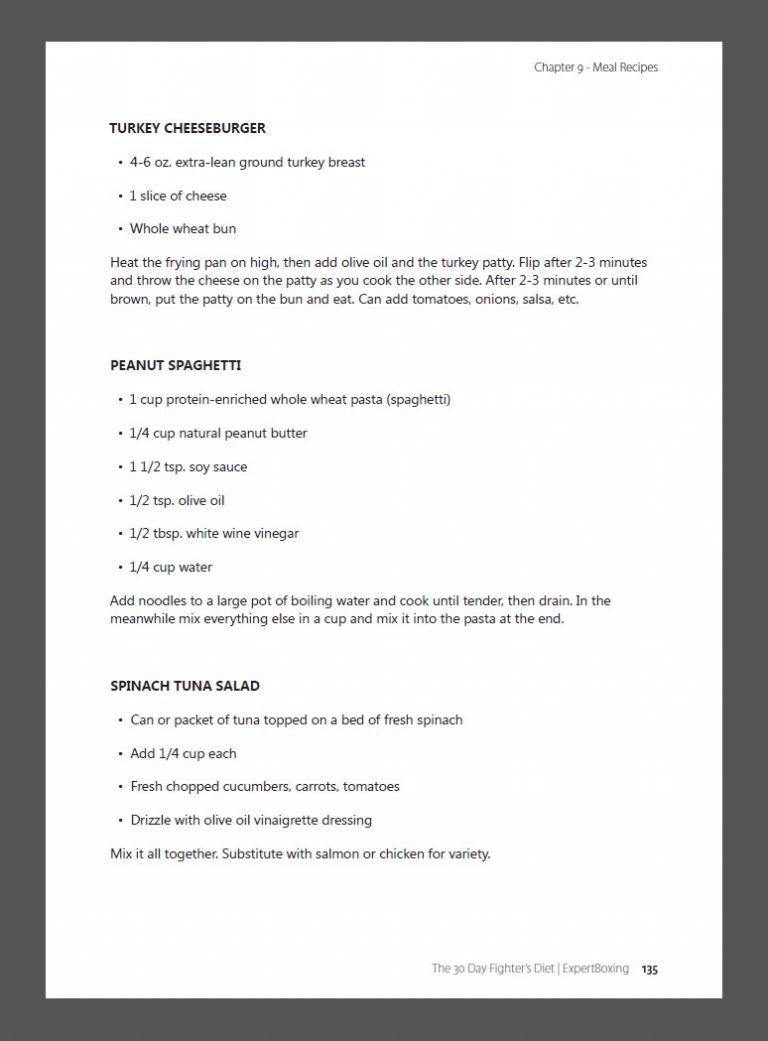 Chapter 9 - Meal Recipes

TURKEY CHEESEBURGER

• 4-6 oz. extra-lean ground turkey breast

• 1 slice of cheese

• Whole wheat bun

Heat the frying pan on high, then add olive oil and the turkey patty. Flip after 2-3 minutes and throw the cheese on the patty as you cook the other side. After 2-3 minutes or until brown, put the patty on the bun and eat. Can add tomatoes, onions, salsa, etc.

PEANUT SPAGHETTI

• 1 cup protein-enriched whole wheat pasta (spaghetti)

• 1/4 cup natural peanut butter

• 1 1/2 tsp. soy sauce

• 1/2 tsp. olive oil

• 1/2 tbsp. white wine vinegar

• 1/4 cup water

Add noodles to a large pot of boiling water and cook until tender, then drain. In the meanwhile mix everything else in a cup and mix it into the pasta at the end.

SPINACH TUNA SALAD

• Can or packet of tuna topped on a bed of fresh spinach

• Add 1/4 cup each

• Fresh chopped cucumbers, carrots, tomatoes

• Drizzle with olive oil vinaigrette dressing

Mix it all together. Substitute with salmon or chicken for variety.

The 30 Day Fighter's Diet | ExpertBoxing 135